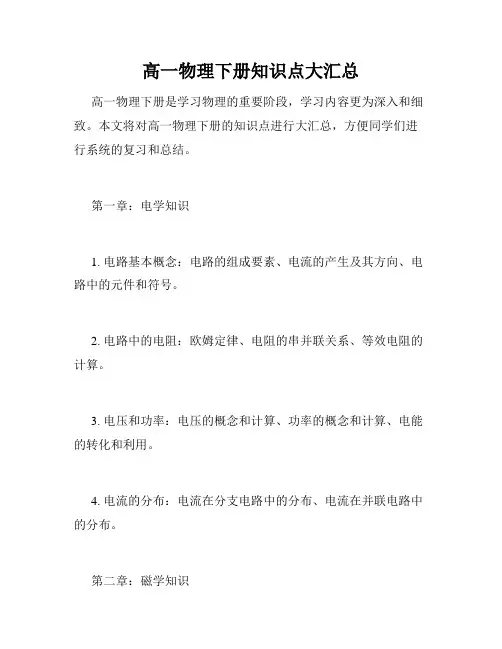 高一物理下册知识点大汇总

高一物理下册是学习物理的重要阶段，学习内容更为深入和细致。本文将对高一物理下册的知识点进行大汇总，方便同学们进行系统的复习和总结。

第一章：电学知识

1. 电路基本概念：电路的组成要素、电流的产生及其方向、电路中的元件和符号。

2. 电路中的电阻：欧姆定律、电阻的串并联关系、等效电阻的计算。

3. 电压和功率：电压的概念和计算、功率的概念和计算、电能的转化和利用。

4. 电流的分布：电流在分支电路中的分布、电流在并联电路中的分布。

第二章：磁学知识